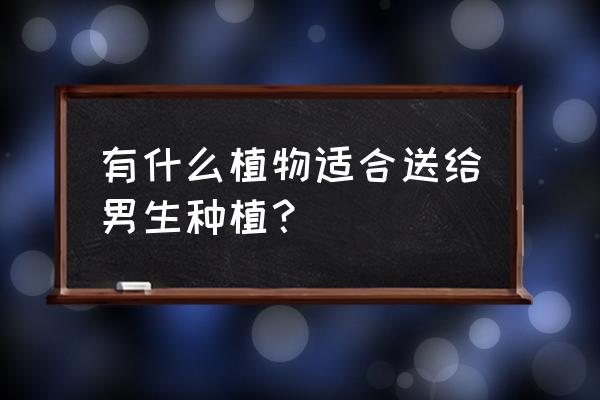 有什么植物适合送给男生种植？